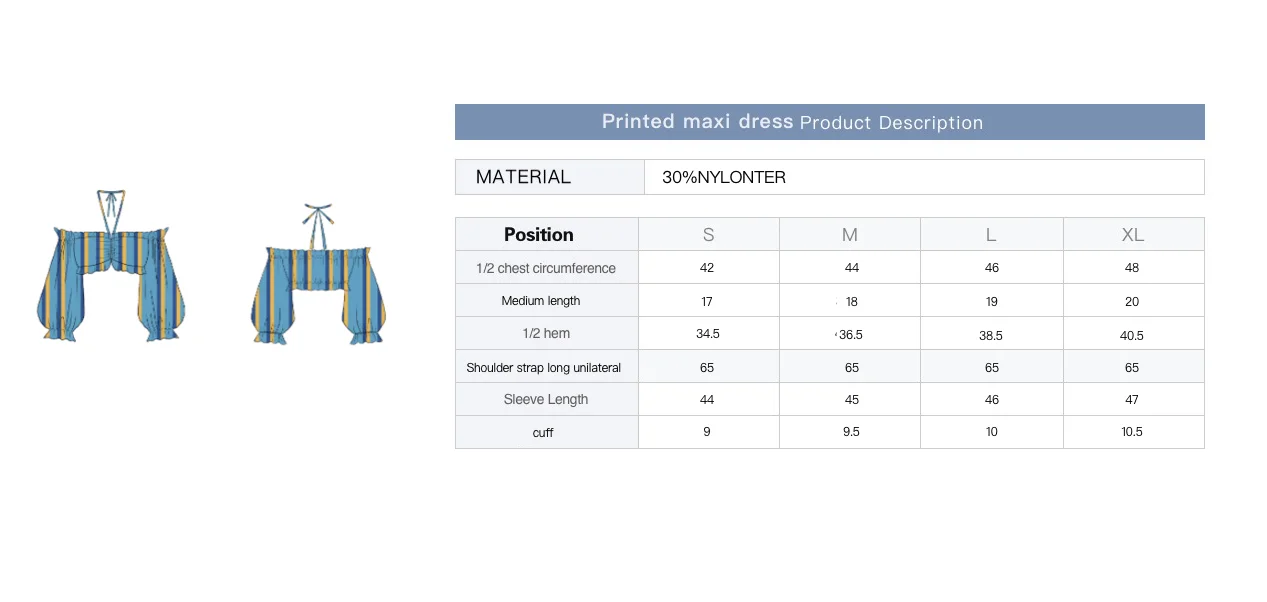 Printed maxi dress Product Description

| MATERIAL | 30%NYLONTER |
|---|---|

| Position | S | M | L | XL |
|---|---|---|---|---|
| 1/2 chest circumference | 42 | 44 | 46 | 48 |
| Medium length | 17 | 18 | 19 | 20 |
| 1/2 hem | 34.5 | 36.5 | 38.5 | 40.5 |
| Shoulder strap long unilateral | 65 | 65 | 65 | 65 |
| Sleeve Length | 44 | 45 | 46 | 47 |
| cuff | 9 | 9.5 | 10 | 10.5 |